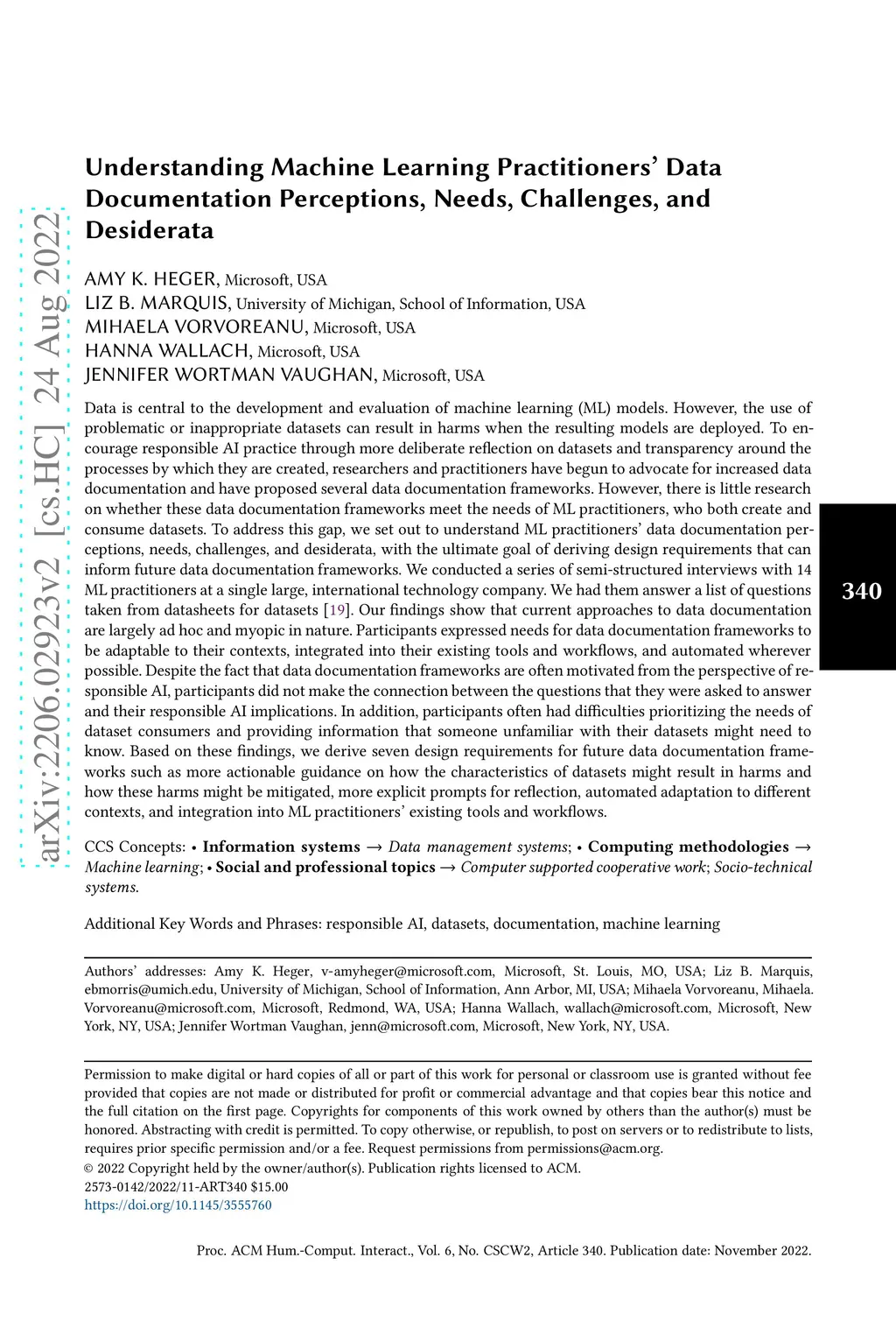 arXiv:2206.02923v2 [cs.HC] 24 Aug 2022

Understanding Machine Learning Practitioners' Data Documentation Perceptions, Needs, Challenges, and Desiderata

AMY K. HEGER, Microsoft, USA
LIZ B. MARQUIS, University of Michigan, School of Information, USA
MIHAELA VORVOREANU, Microsoft, USA
HANNA WALLACH, Microsoft, USA
JENNIFER WORTMAN VAUGHAN, Microsoft, USA

Data is central to the development and evaluation of machine learning (ML) models. However, the use of problematic or inappropriate datasets can result in harms when the resulting models are deployed. To encourage responsible AI practice through more deliberate reflection on datasets and transparency around the processes by which they are created, researchers and practitioners have begun to advocate for increased data documentation and have proposed several data documentation frameworks. However, there is little research on whether these data documentation frameworks meet the needs of ML practitioners, who both create and consume datasets. To address this gap, we set out to understand ML practitioners' data documentation perceptions, needs, challenges, and desiderata, with the ultimate goal of deriving design requirements that can inform future data documentation frameworks. We conducted a series of semi-structured interviews with 14 ML practitioners at a single large, international technology company. We had them answer a list of questions taken from datasheets for datasets [19]. Our findings show that current approaches to data documentation are largely ad hoc and myopic in nature. Participants expressed needs for data documentation frameworks to be adaptable to their contexts, integrated into their existing tools and workflows, and automated wherever possible. Despite the fact that data documentation frameworks are often motivated from the perspective of responsible AI, participants did not make the connection between the questions that they were asked to answer and their responsible AI implications. In addition, participants often had difficulties prioritizing the needs of dataset consumers and providing information that someone unfamiliar with their datasets might need to know. Based on these findings, we derive seven design requirements for future data documentation frameworks such as more actionable guidance on how the characteristics of datasets might result in harms and how these harms might be mitigated, more explicit prompts for reflection, automated adaptation to different contexts, and integration into ML practitioners' existing tools and workflows.

340

CCS Concepts: • Information systems → Data management systems; • Computing methodologies → Machine learning; • Social and professional topics → Computer supported cooperative work; Socio-technical systems.

Additional Key Words and Phrases: responsible AI, datasets, documentation, machine learning

Authors' addresses: Amy K. Heger, v-amyheger@microsoft.com, Microsoft, St. Louis, MO, USA; Liz B. Marquis, ebmorris@umich.edu, University of Michigan, School of Information, Ann Arbor, MI, USA; Mihaela Vorvoreanu, Mihaela.Vorvoreanu@microsoft.com, Microsoft, Redmond, WA, USA; Hanna Wallach, wallach@microsoft.com, Microsoft, New York, NY, USA; Jennifer Wortman Vaughan, jenn@microsoft.com, Microsoft, New York, NY, USA.

Permission to make digital or hard copies of all or part of this work for personal or classroom use is granted without fee provided that copies are not made or distributed for profit or commercial advantage and that copies bear this notice and the full citation on the first page. Copyrights for components of this work owned by others than the author(s) must be honored. Abstracting with credit is permitted. To copy otherwise, or republish, to post on servers or to redistribute to lists, requires prior specific permission and/or a fee. Request permissions from permissions@acm.org.
© 2022 Copyright held by the owner/author(s). Publication rights licensed to ACM.
2573-0142/2022/11-ART340 $15.00
https://doi.org/10.1145/3555760

Proc. ACM Hum.-Comput. Interact., Vol. 6, No. CSCW2, Article 340. Publication date: November 2022.